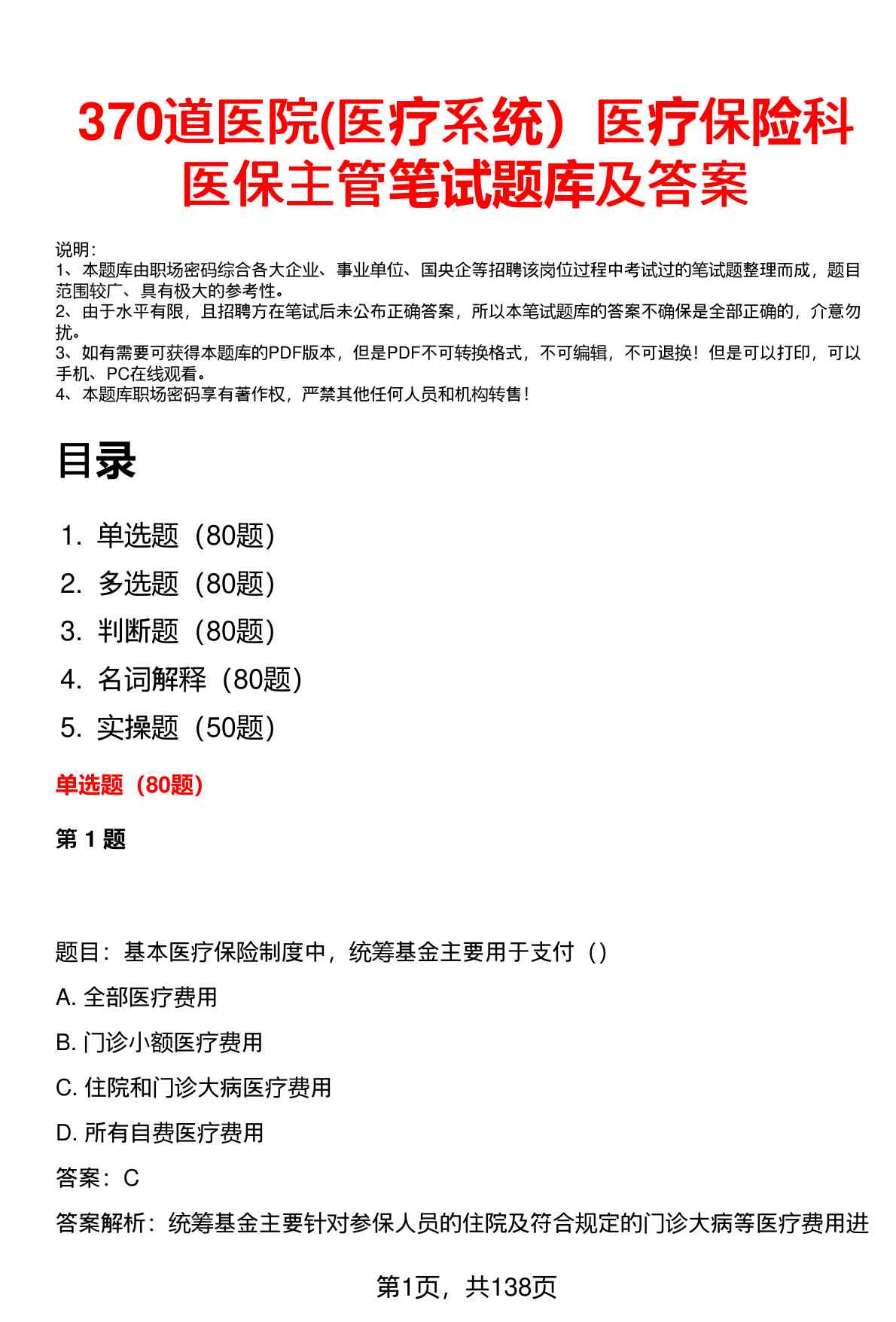 370道医院(医疗系统）医疗保险科医保主管笔试题库及答案

说明：
1、本题库由职场密码综合各大企业、事业单位、国央企等招聘该岗位过程中考试过的笔试题整理而成，题目范围较广、具有极大的参考性。
2、由于水平有限，且招聘方在笔试后未公布正确答案，所以本笔试题库的答案不确保是全部正确的，介意勿扰。
3、如有需要可获得本题库的PDF版本，但是PDF不可转换格式，不可编辑，不可退换！但是可以打印，可以手机、PC在线观看。
4、本题库职场密码享有著作权，严禁其他任何人员和机构转售！

目录

1. 单选题（80题）
2. 多选题（80题）
3. 判断题（80题）
4. 名词解释（80题）
5. 实操题（50题）

单选题（80题）

第 1 题

题目：基本医疗保险制度中，统筹基金主要用于支付（）

A. 全部医疗费用

B. 门诊小额医疗费用

C. 住院和门诊大病医疗费用

D. 所有自费医疗费用

答案：C

答案解析：统筹基金主要针对参保人员的住院及符合规定的门诊大病等医疗费用进

第1页，共138页